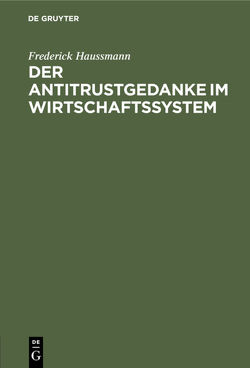 DE GRUYTER

Frederick Haussmann

DER ANTITRUSTGEDANKE IM WIRTSCHAFTSSYSTEM

DE G